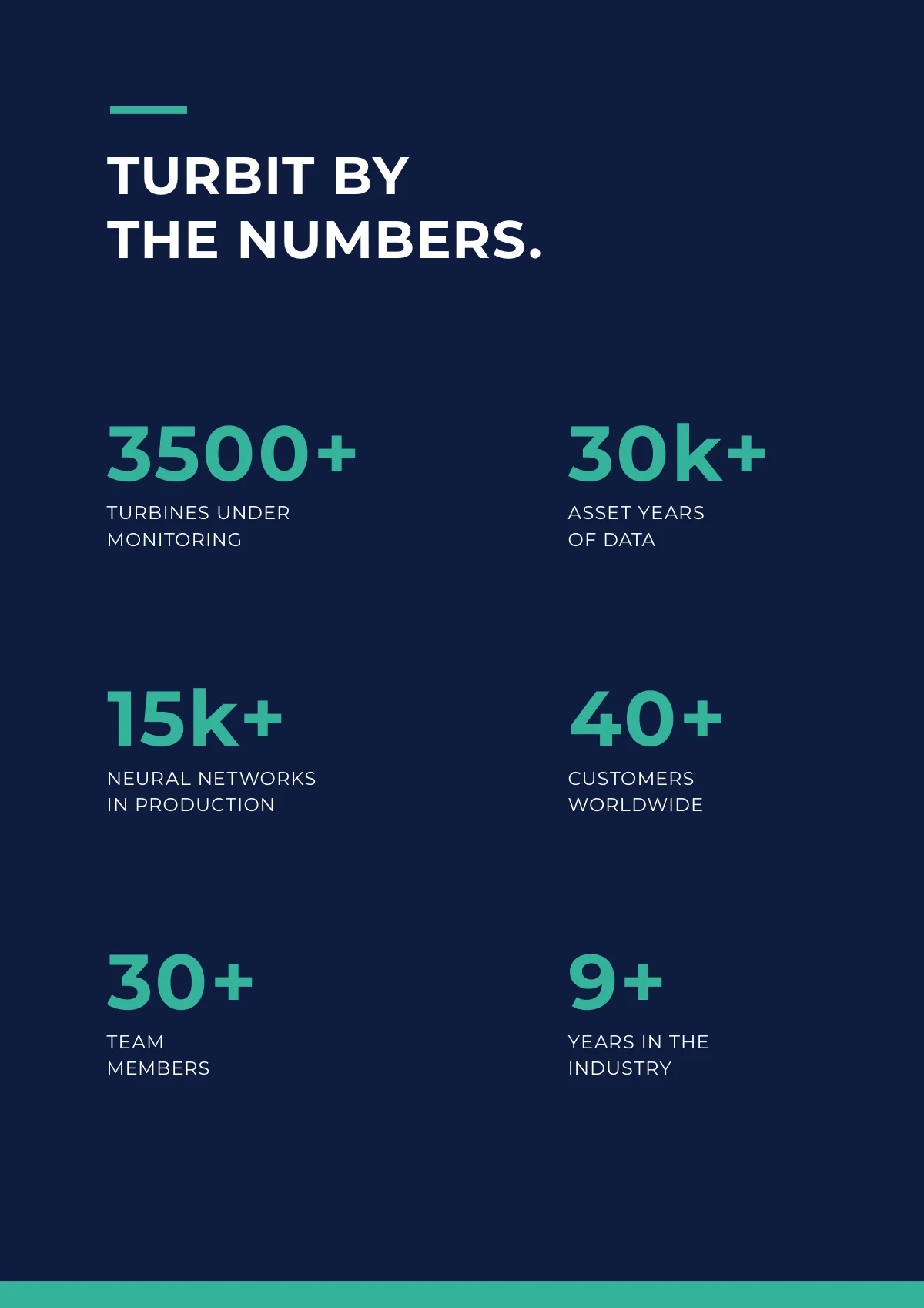 TURBIT BY
THE NUMBERS.

3500+
TURBINES UNDER MONITORING

30k+
ASSET YEARS OF DATA

15k+
NEURAL NETWORKS IN PRODUCTION

40+
CUSTOMERS WORLDWIDE

30+
TEAM MEMBERS

9+
YEARS IN THE INDUSTRY